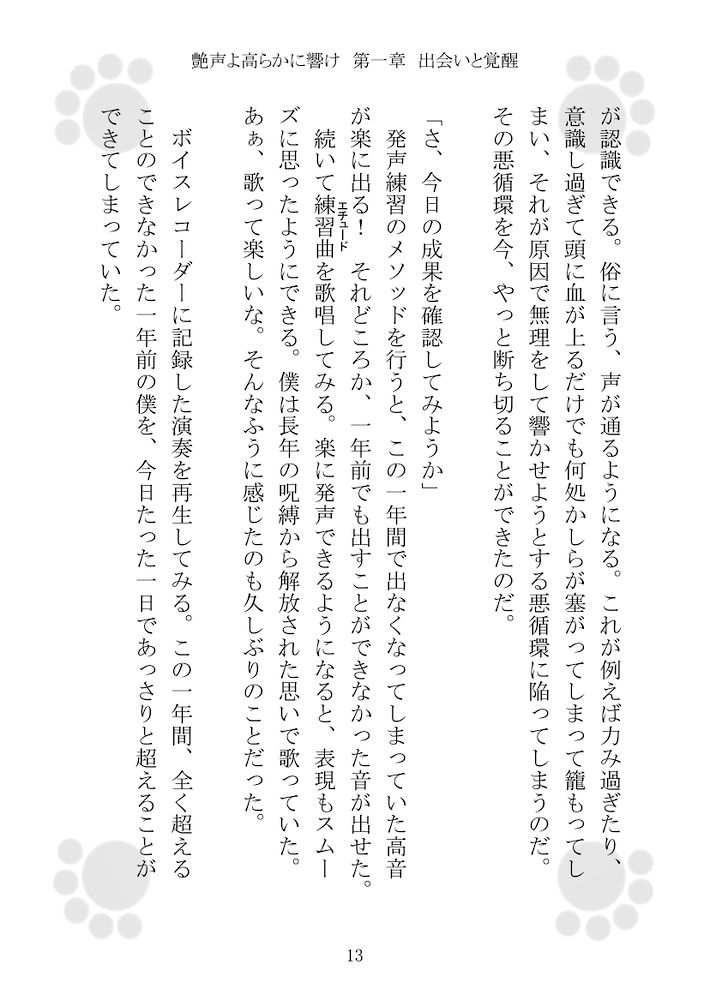 艶声よ高らかに響け　第一章　出会いと覚醒

が認識できる。俗に言う、声が通るようになる。これが例えば力み過ぎたり、意識し過ぎて頭に血が上るだけでも何処かしらが塞がってしまって籠もってしまい、それが原因で無理をして響かせようとする悪循環に陥ってしまうのだ。その悪循環を今、やっと断ち切ることができたのだ。

「さ、今日の成果を確認してみようか」

発声練習のメソッドを行うと、この一年間で出なくなってしまっていた高音が楽に出る！　それどころか、一年前でも出すことができなかった音が出せた。続いて練習曲（エチュード）を歌唱してみる。楽に発声できるようになると、表現もスムーズに思ったようにできる。僕は長年の呪縛から解放された思いで歌っていた。あぁ、歌って楽しいな。そんなふうに感じたのも久しぶりのことだった。

ボイスレコーダーに記録した演奏を再生してみる。この一年間、全く超えることのできなかった一年前の僕を、今日たった一日であっさりと超えることができてしまっていた。

13